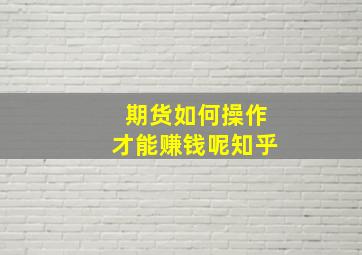 期货如何操作
才能赚钱呢知乎